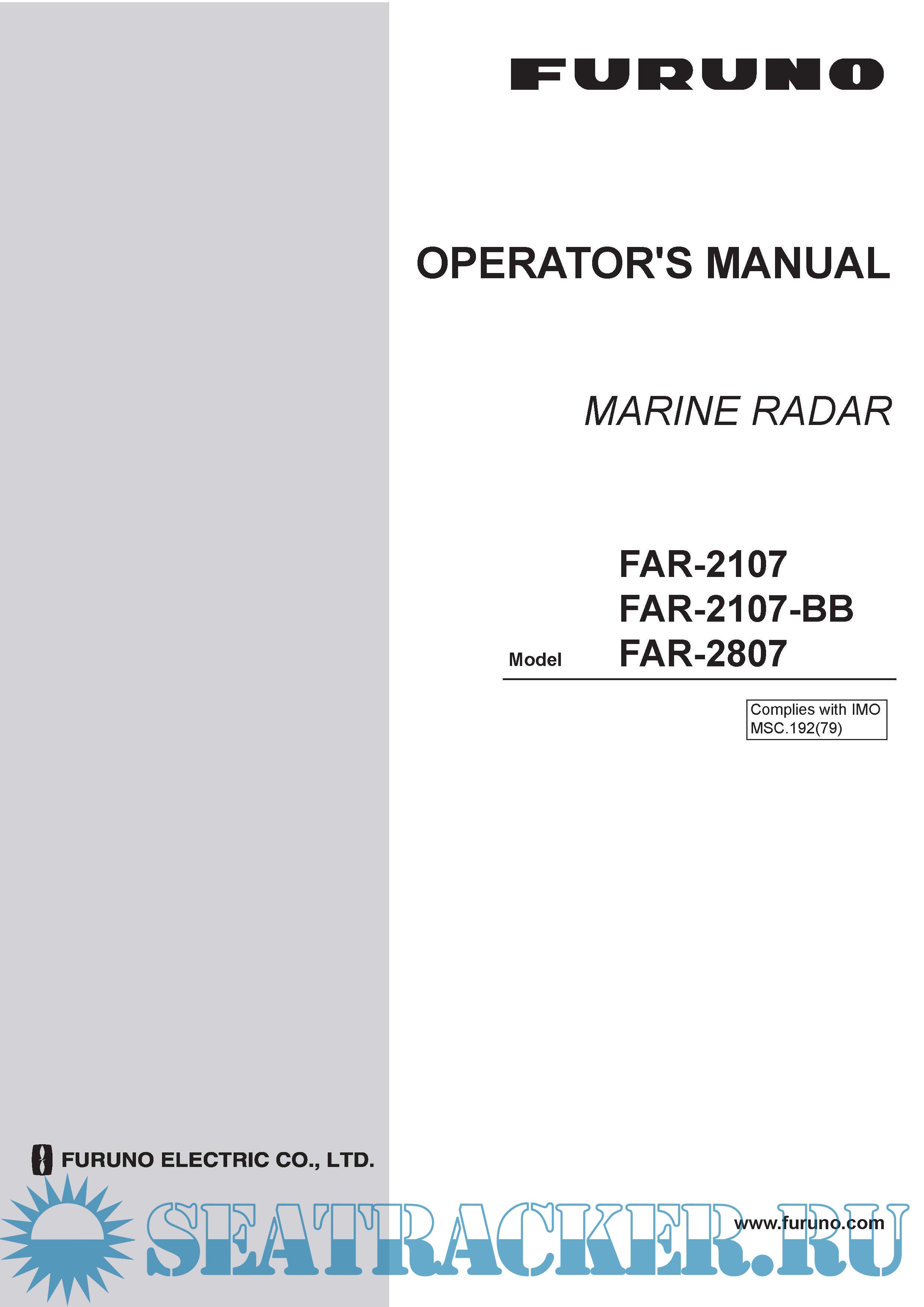 FURUNO

OPERATOR'S MANUAL

MARINE RADAR

FAR-2107
FAR-2107-BB
Model FAR-2807

Complies with IMO
MSC.192(79)

FURUNO ELECTRIC CO., LTD.

www.furuno.com

SEATRACKER.RU